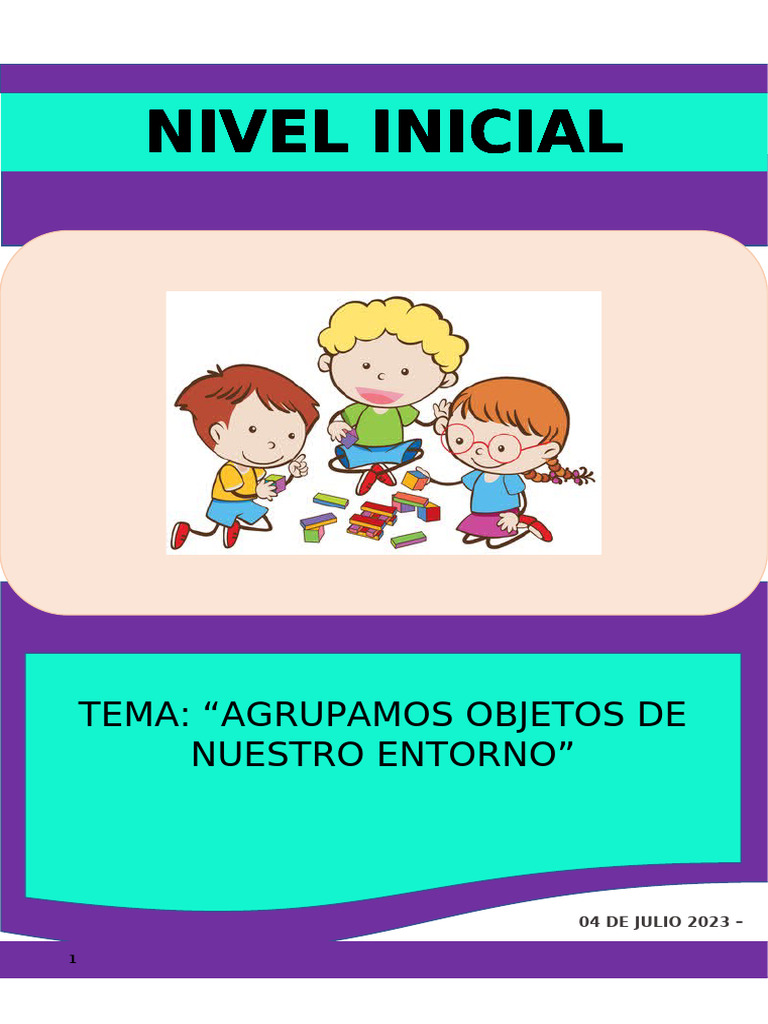 NIVEL INICIAL

TEMA: “AGRUPAMOS OBJETOS DE NUESTRO ENTORNO”

04 DE JULIO 2023 -

1